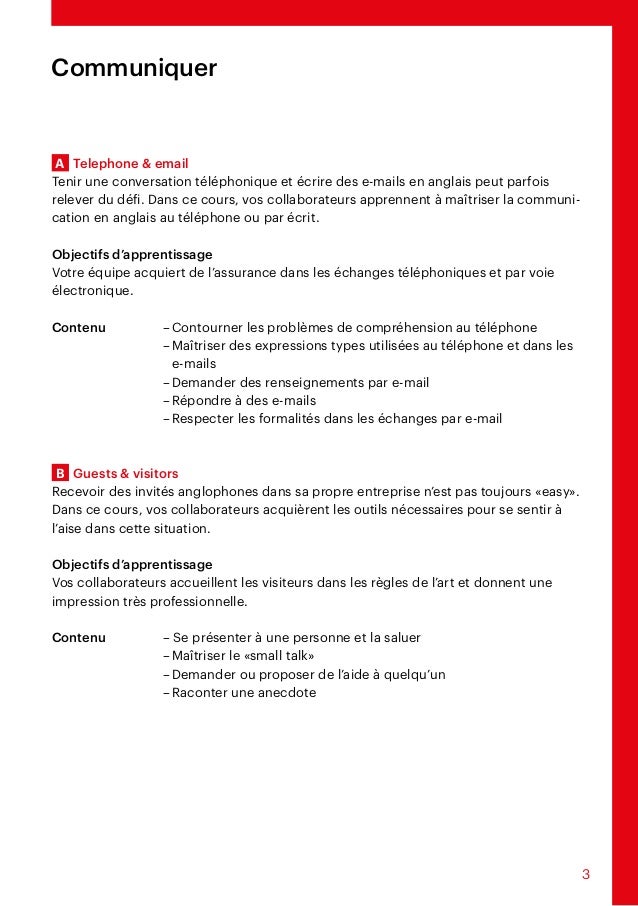 Communiquer

A Telephone & email
Tenir une conversation téléphonique et écrire des e-mails en anglais peut parfois relever du défi. Dans ce cours, vos collaborateurs apprennent à maîtriser la communication en anglais au téléphone ou par écrit.

Objectifs d'apprentissage
Votre équipe acquiert de l'assurance dans les échanges téléphoniques et par voie électronique.

Contenu
– Contourner les problèmes de compréhension au téléphone
– Maîtriser des expressions types utilisées au téléphone et dans les e-mails
– Demander des renseignements par e-mail
– Répondre à des e-mails
– Respecter les formalités dans les échanges par e-mail

B Guests & visitors
Recevoir des invités anglophones dans sa propre entreprise n'est pas toujours «easy». Dans ce cours, vos collaborateurs acquièrent les outils nécessaires pour se sentir à l'aise dans cette situation.

Objectifs d'apprentissage
Vos collaborateurs accueillent les visiteurs dans les règles de l'art et donnent une impression très professionnelle.

Contenu
– Se présenter à une personne et la saluer
– Maîtriser le «small talk»
– Demander ou proposer de l'aide à quelqu'un
– Raconter une anecdote

3